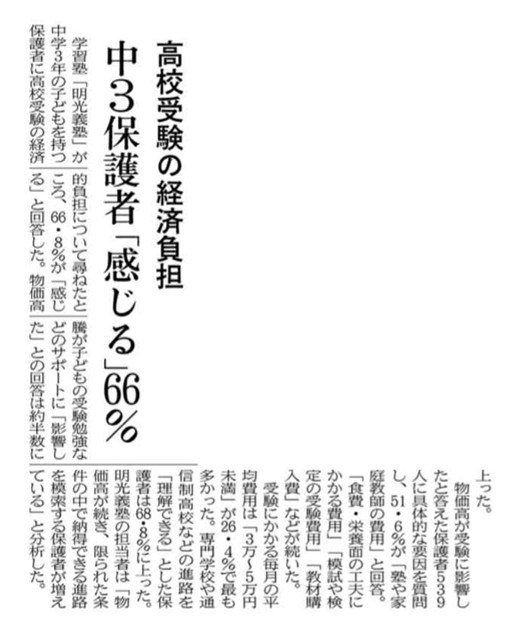 高校受験の経済負担

中3保護者「感じる」66%

学習塾「明光義塾」が中学3年の子どもを持つ保護者に高校受験の経済的負担について尋ねたところ、66・8%が「感じる」と回答した。物価高騰が子どもの受験勉強などのサポートに「影響した」との回答は約半数に上った。

物価高が受験に影響したと答えた保護者539人に具体的な要因を質問し、51・6%が「塾や家庭教師の費用」と回答。「食費・栄養面の工夫にかかる費用」「模試や検定の受験費用」「教材購入費」などが続いた。

受験にかかる毎月の平均費用は「3万~5万円未満」が26・4%で最も多かった。専門学校や通信制高校などの進路を「理解できる」とした保護者は68・8%に上った。明光義塾の担当者は「物価高が続き、限られた条件の中で納得できる進路を模索する保護者が増えている」と分析した。